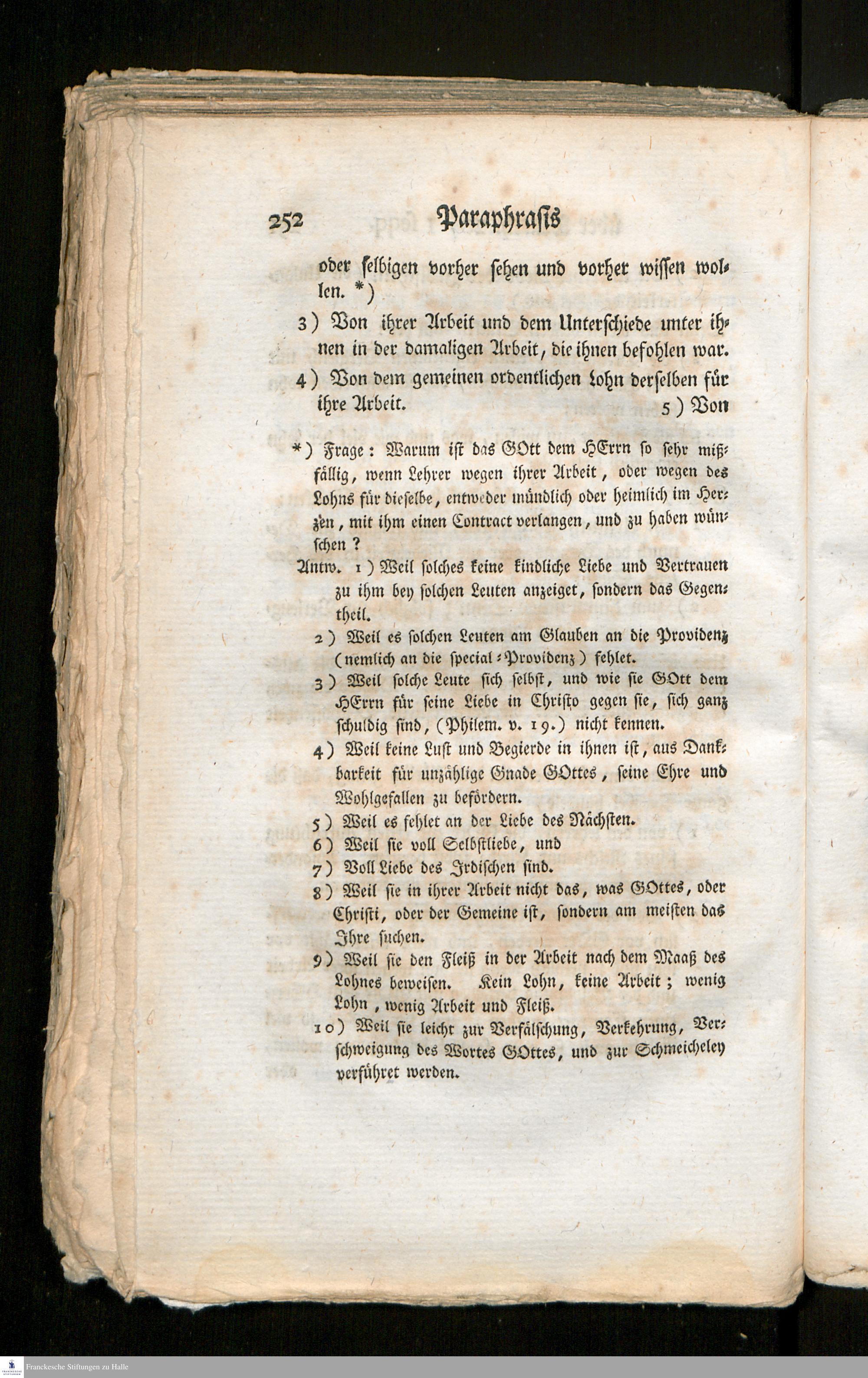 252 Paraphrasis

oder selbigen vorher sehen und vorher wissen wollen. *)

3) Von ihrer Arbeit und dem Unterschiede unter ihnen in der damaligen Arbeit, die ihnen befohlen war.

4) Von dem gemeinen ordentlichen Lohn derselben für ihre Arbeit. 5) Von

*) Frage: Warum ist das GOtt dem HErrn so sehr mißfällig, wenn Lehrer wegen ihrer Arbeit, oder wegen des Lohns für dieselbe, entweder mündlich oder heimlich im Herzen, mit ihm einen Contract verlangen, und zu haben wünschen?

Antw. 1) Weil solches keine kindliche Liebe und Vertrauen zu ihm bey solchen Leuten anzeiget, sondern das Gegentheil.

2) Weil es solchen Leuten am Glauben an die Providenz (nemlich an die special-Providenz) fehlet.

3) Weil solche Leute sich selbst, und wie sie GOtt dem HErrn für seine Liebe in Christo gegen sie, sich ganz schuldig sind, (Philem. v. 19.) nicht kennen.

4) Weil keine Lust und Begierde in ihnen ist, aus Dankbarkeit für unzählige Gnade GOttes, seine Ehre und Wohlgefallen zu befördern.

5) Weil es fehlet an der Liebe des Nächsten.

6) Weil sie voll Selbstliebe, und

7) Voll Liebe des Irdischen sind.

8) Weil sie in ihrer Arbeit nicht das, was GOttes, oder Christi, oder der Gemeine ist, sondern am meisten das Ihre suchen.

9) Weil sie den Fleiß in der Arbeit nach dem Maaß des Lohnes beweisen. Kein Lohn, keine Arbeit; wenig Lohn, wenig Arbeit und Fleiß.

10) Weil sie leicht zur Verfälschung, Verkehrung, Verschweigung des Wortes GOttes, und zur Schmeicheley verführet werden.

Franckesche Stiftungen zu Halle